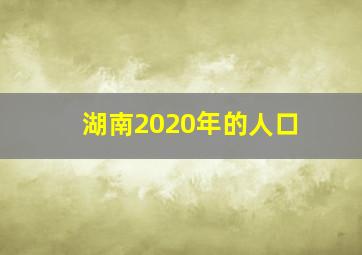 湖南2020年的人口